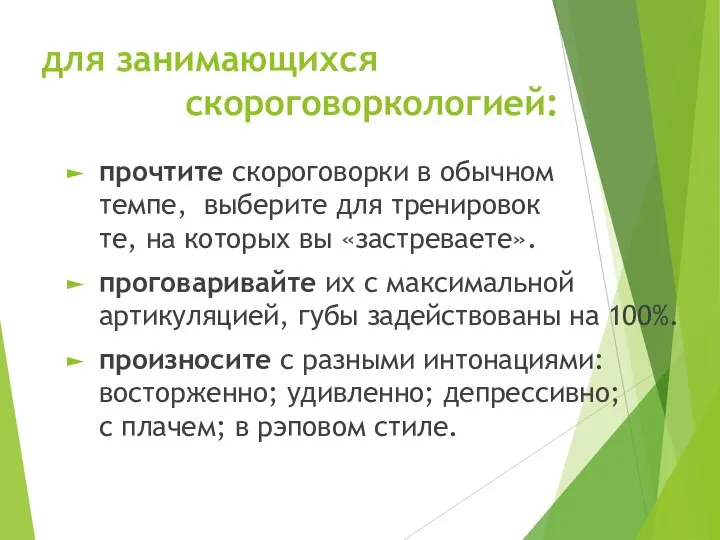 для занимающихся скороговоркологией:

► прочтите скороговорки в обычном темпе, выберите для тренировок те, на которых вы «застреваете».

► проговаривайте их с максимальной артикуляцией, губы задействованы на 100%.

► произносите с разными интонациями: восторженно; удивленно; депрессивно; с плачем; в рэповом стиле.